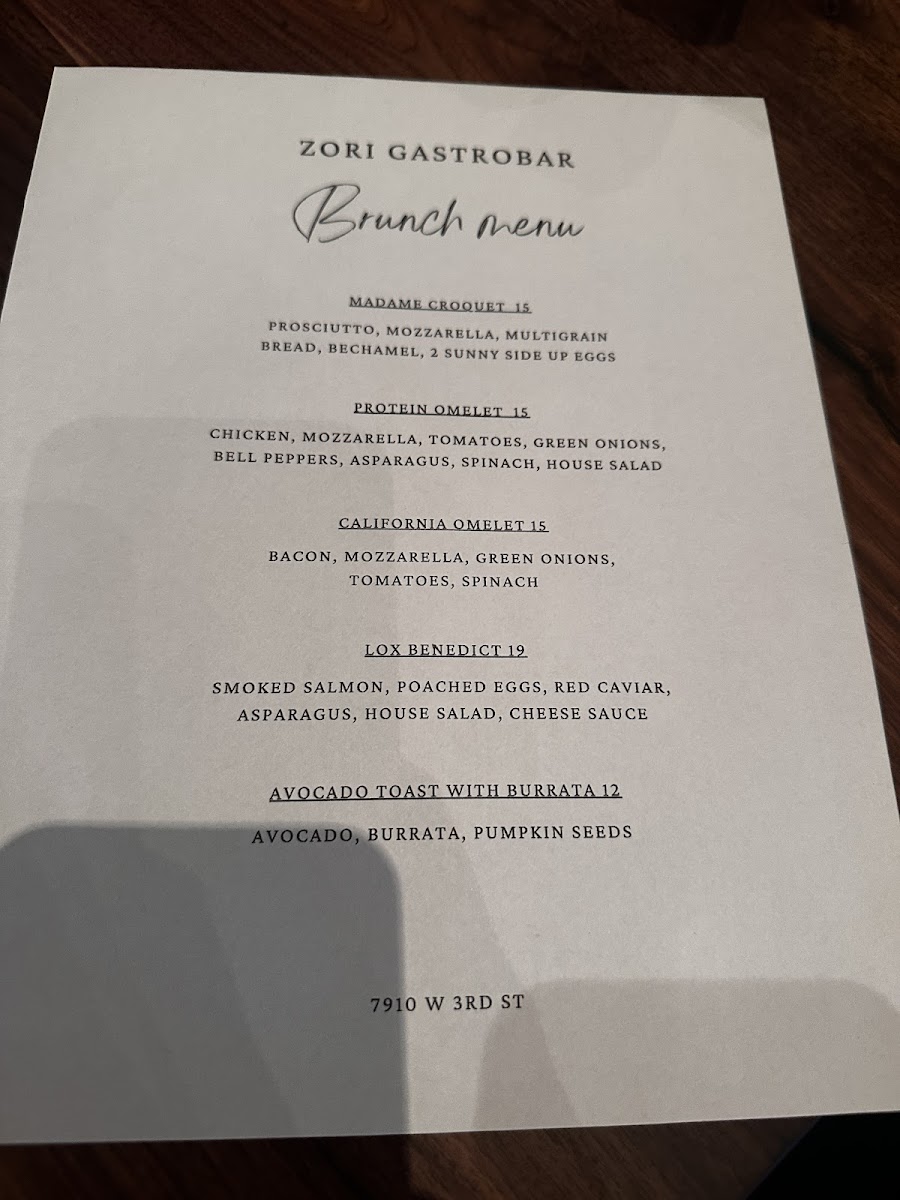 ZORI GASTROBAR

Brunch menu

MADAME CROQUET 15

PROSCIUTTO, MOZZARELLA, MULTIGRAIN BREAD, BECHAMEL, 2 SUNNY SIDE UP EGGS

PROTEIN OMELET 15

CHICKEN, MOZZARELLA, TOMATOES, GREEN ONIONS, BELL PEPPERS, ASPARAGUS, SPINACH, HOUSE SALAD

CALIFORNIA OMELET 15

BACON, MOZZARELLA, GREEN ONIONS, TOMATOES, SPINACH

LOX BENEDICT 19

SMOKED SALMON, POACHED EGGS, RED CAVIAR, ASPARAGUS, HOUSE SALAD, CHEESE SAUCE

AVOCADO TOAST WITH BURRATA 12

AVOCADO, BURRATA, PUMPKIN SEEDS

7910 W 3RD ST